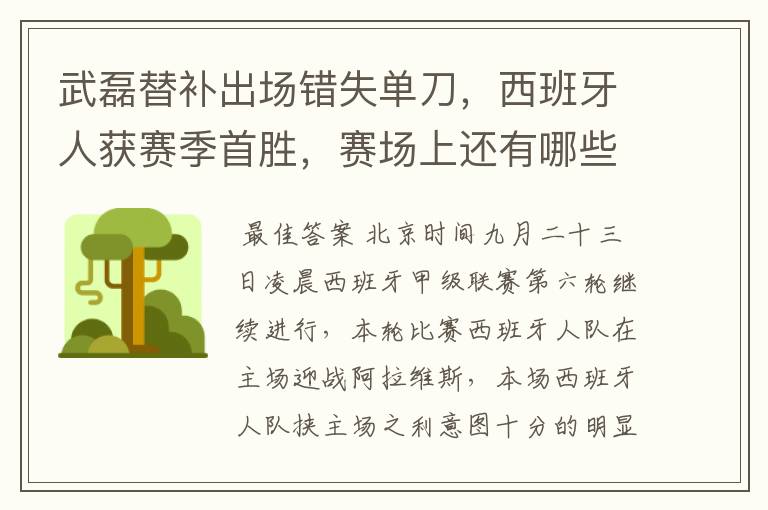 武磊替补出场错失单刀，西班牙人获赛季首胜，赛场上还有哪些

最佳答案 北京时间九月二十三日凌晨西班牙甲级联赛第六轮继续进行，本轮比赛西班牙人队在主场迎战阿拉维斯，本场西班牙人队挟主场之利意图十分的明显